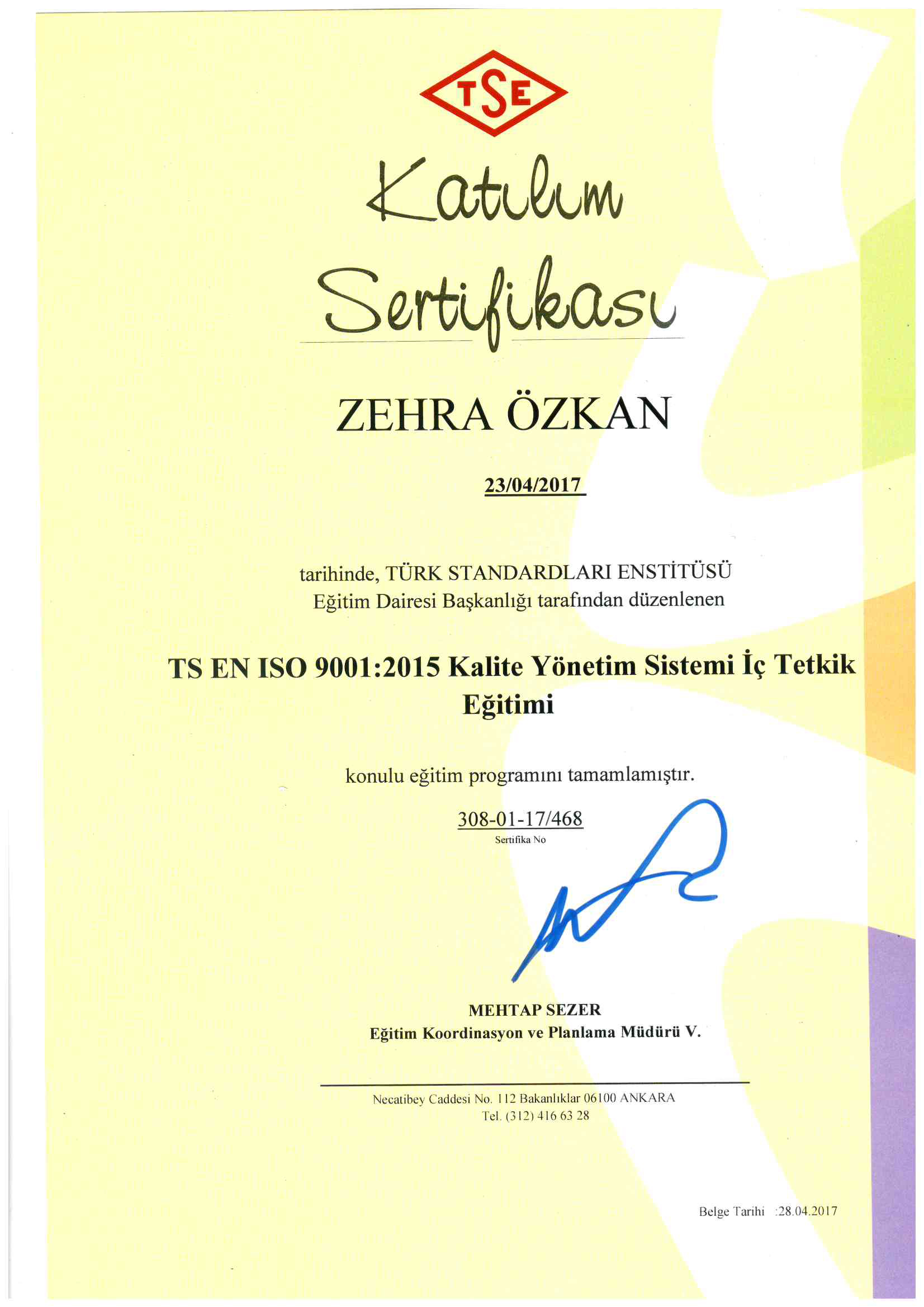 TSE

Katılım Sertifikası

ZEHRA ÖZKAN

23/04/2017

tarihinde, TÜRK STANDARDLARI ENSTİTÜSÜ Eğitim Dairesi Başkanlığı tarafından düzenlenen

TS EN ISO 9001:2015 Kalite Yönetim Sistemi İç Tetkik Eğitimi

konulu eğitim programını tamamlamıştır.

308-01-17/468
Sertifika No

MEHTAP SEZER
Eğitim Koordinasyon ve Planlama Müdürü V.

Necatibey Caddesi No. 112 Bakanlıklar 06100 ANKARA
Tel. (312) 416 63 28

Belge Tarihi :28.04.2017